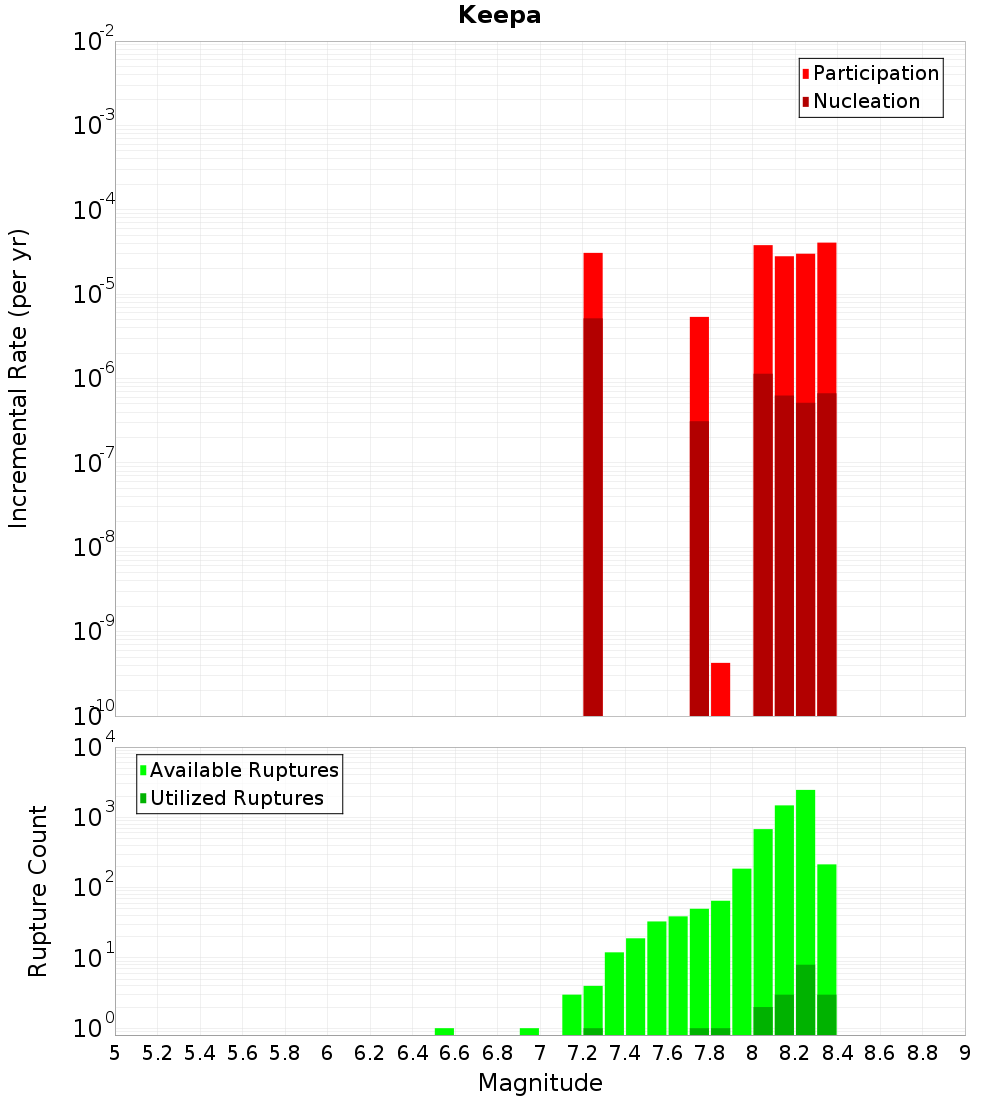 Keepa

Participation
Nucleation

Incremental Rate (per yr)

$10^{-2}$
$10^{-3}$
$10^{-4}$
$10^{-5}$
$10^{-6}$
$10^{-7}$
$10^{-8}$
$10^{-9}$
$10^{-10}$

Available Ruptures
Utilized Ruptures

Rupture Count

$10^{4}$
$10^{3}$
$10^{2}$
$10^{1}$
$10^{0}$

5 5.2 5.4 5.6 5.8 6 6.2 6.4 6.6 6.8 7 7.2 7.4 7.6 7.8 8 8.2 8.4 8.6 8.8 9

Magnitude